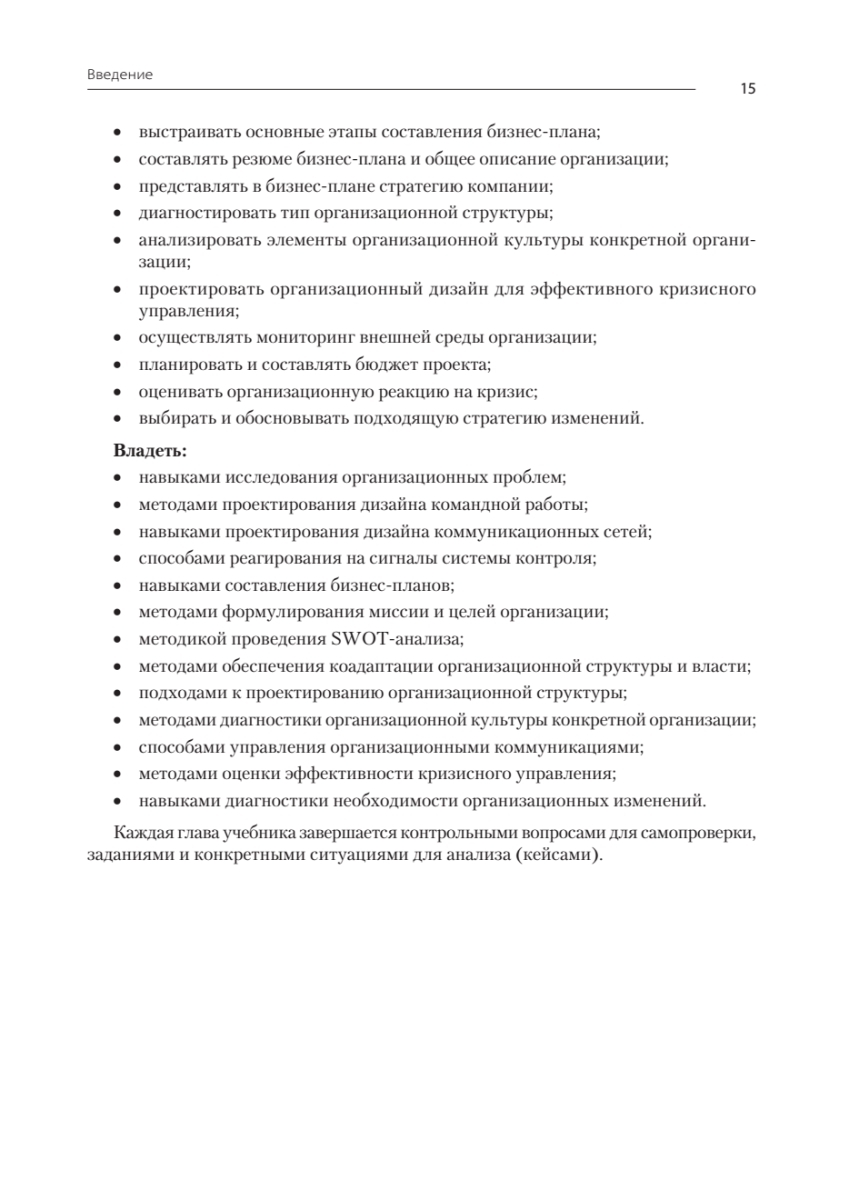 Введение

15

• выстраивать основные этапы составления бизнес-плана;
• составлять резюме бизнес-плана и общее описание организации;
• представлять в бизнес-плане стратегию компании;
• диагностировать тип организационной структуры;
• анализировать элементы организационной культуры конкретной организации;
• проектировать организационный дизайн для эффективного кризисного управления;
• осуществлять мониторинг внешней среды организации;
• планировать и составлять бюджет проекта;
• оценивать организационную реакцию на кризис;
• выбирать и обосновывать подходящую стратегию изменений.

**Владеть:**
• навыками исследования организационных проблем;
• методами проектирования дизайна командной работы;
• навыками проектирования дизайна коммуникационных сетей;
• способами реагирования на сигналы системы контроля;
• навыками составления бизнес-планов;
• методами формулирования миссии и целей организации;
• методикой проведения SWOT-анализа;
• методами обеспечения коадаптации организационной структуры и власти;
• подходами к проектированию организационной структуры;
• методами диагностики организационной культуры конкретной организации;
• способами управления организационными коммуникациями;
• методами оценки эффективности кризисного управления;
• навыками диагностики необходимости организационных изменений.

Каждая глава учебника завершается контрольными вопросами для самопроверки, заданиями и конкретными ситуациями для анализа (кейсами).